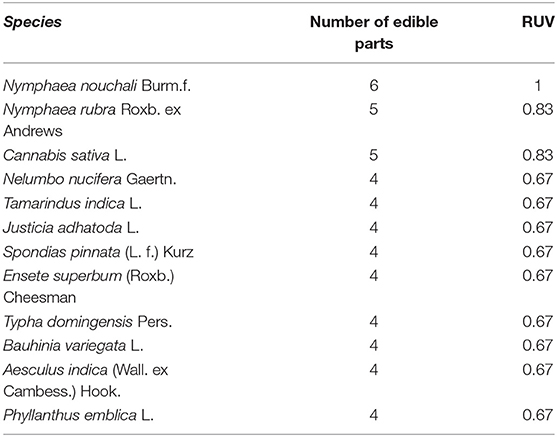 | Species | Number of edible parts | RUV |
|---|---|---|
| Nymphaea nouchali Burm.f. | 6 | 1 |
| Nymphaea rubra Roxb. ex Andrews | 5 | 0.83 |
| Cannabis sativa L. | 5 | 0.83 |
| Nelumbo nucifera Gaertn. | 4 | 0.67 |
| Tamarindus indica L. | 4 | 0.67 |
| Justicia adhatoda L. | 4 | 0.67 |
| Spondias pinnata (L. f.) Kurz | 4 | 0.67 |
| Ensete superbum (Roxb.) Cheesman | 4 | 0.67 |
| Typha domingensis Pers. | 4 | 0.67 |
| Bauhinia variegata L. | 4 | 0.67 |
| Aesculus indica (Wall. ex Cambess.) Hook. | 4 | 0.67 |
| Phyllanthus emblica L. | 4 | 0.67 |